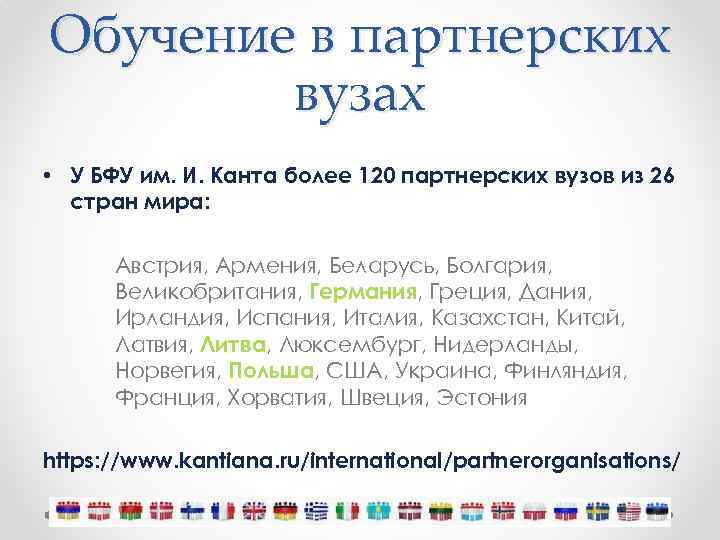 Обучение в партнерских вузах

• У БФУ им. И. Канта более 120 партнерских вузов из 26 стран мира:

Австрия, Армения, Беларусь, Болгария, Великобритания, Германия, Греция, Дания, Ирландия, Испания, Италия, Казахстан, Китай, Латвия, Литва, Люксембург, Нидерланды, Норвегия, Польша, США, Украина, Финляндия, Франция, Хорватия, Швеция, Эстония

https://www.kantiana.ru/international/partnerorganisations/